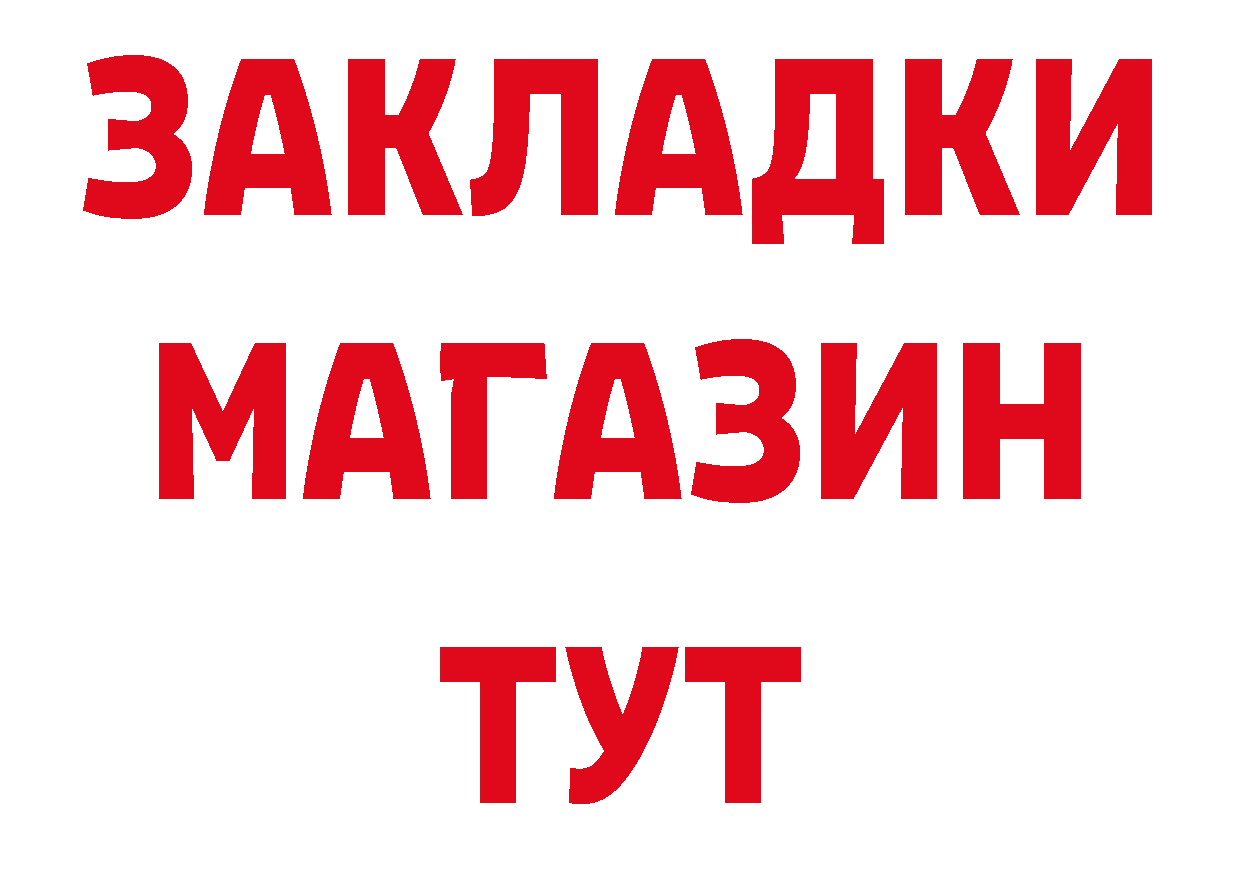 ЗАКЛАДКИ
МАГАЗИН
ТУТ